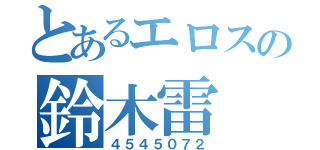 とあるエロスの
鈴木雷
4545072